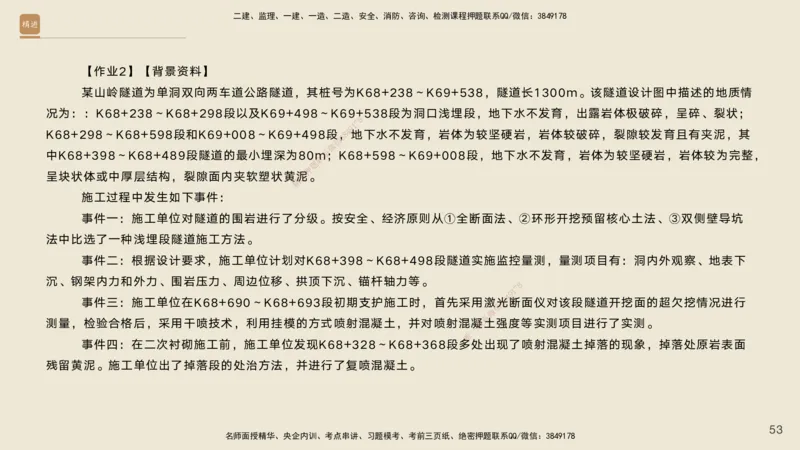 精进

二建、监理、一建、一造、二造、安全、消防、咨询、检测课程押题联系QQ/微信：3849178

【作业2】【背景资料】

某山岭隧道为单洞双向两车道公路隧道，其桩号为K68+238～K69+538，隧道长1300m。该隧道设计图中描述的地质情况为：：K68+238～K68+298段以及K69+498～K69+538段为洞口浅埋段，地下水不发育，出露岩体极破碎，呈碎、裂状；K68+298～K68+598段和K69+008～K69+498段，地下水不发育，岩体为较坚硬岩，岩体较破碎，裂隙较发育且有夹泥，其中K68+398～K68+489段隧道的最小埋深为80m；K68+598～K69+008段，地下水不发育，岩体为较坚硬岩，岩体较为完整，呈块状体或中厚层结构，裂隙面内夹软塑状黄泥。

施工过程中发生如下事件：

事件一：施工单位对隧道的围岩进行了分级。按安全、经济原则从①全断面法、②环形开挖预留核心土法、③双侧壁导坑法中比选了一种浅埋段隧道施工方法。

事件二：根据设计要求，施工单位计划对K68+398～K68+498段隧道实施监控量测，量测项目有：洞内外观察、地表下沉、钢架内力和外力、围岩压力、周边位移、拱顶下沉、锚杆轴力等。

事件三：施工单位在K68+690～K68+693段初期支护施工时，首先采用激光断面仪对该段隧道开挖面的超欠挖情况进行测量，检验合格后，采用干喷技术，利用挂模的方式喷射混凝土，并对喷射混凝土强度等实测项目进行了实测。

事件四：在二次衬砌施工前，施工单位发现K68+328～K68+368段多处出现了喷射混凝土掉落的现象，掉落处原岩表面残留黄泥。施工单位出了掉落段的处治方法，并进行了复喷混凝土。

名师面授精华、央企内训、考点串讲、习题模考、考前三页纸、绝密押题联系QQ/微信：3849178

53